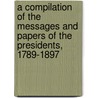 a compilation of the messages and papers of the presidents, 1789-1897